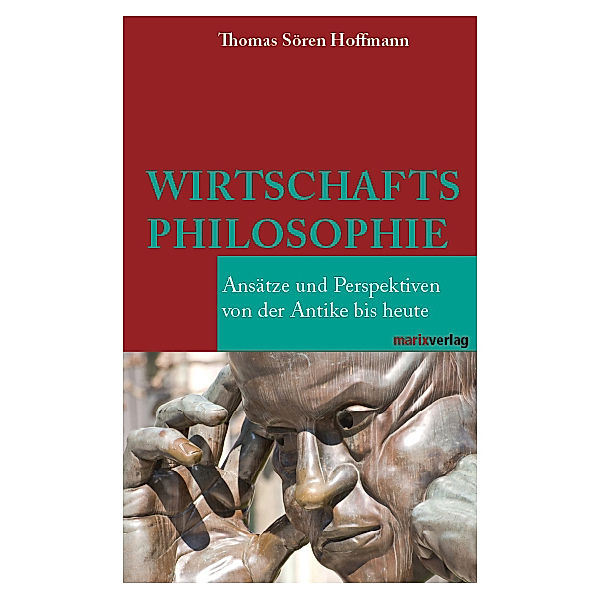 Thomas Sören Hoffmann

WIRTSCHAFTS PHILOSOPHIE

Ansätze und Perspektiven von der Antike bis heute

marixverlag